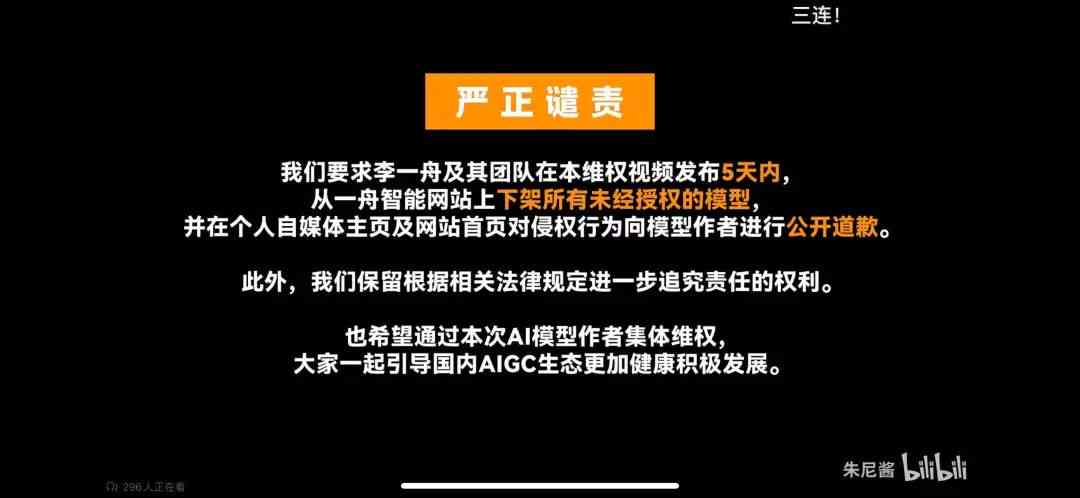 三连！

严正谴责

我们要求李一舟及其团队在本维权视频发布5天内，
从一舟智能网站上下架所有未经授权的模型，
并在个人自媒体主页及网站首页对侵权行为向模型作者进行公开道歉。

此外，我们保留根据相关法律规定进一步追究责任的权利。

也希望通过本次AI模型作者集体维权，
大家一起引导国内AIGC生态更加健康积极发展。

296人正在看

朱尼酱 bilibili